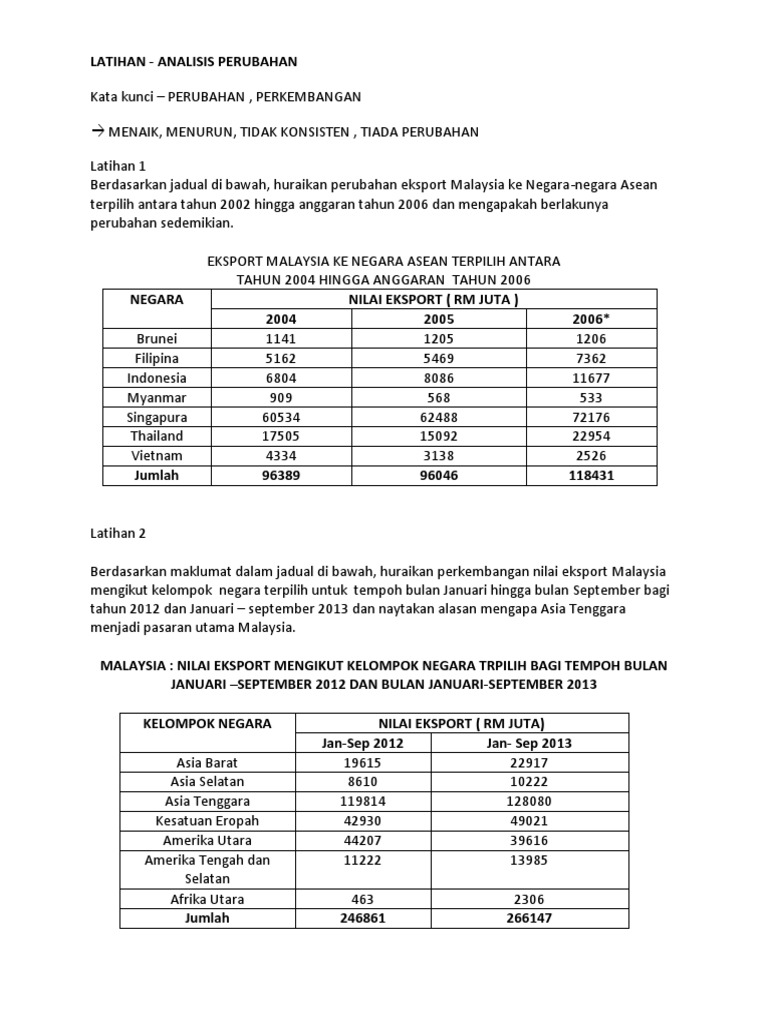 LATIHAN - ANALISIS PERUBAHAN

Kata kunci – PERUBAHAN , PERKEMBANGAN

→ MENAIK, MENURUN, TIDAK KONSISTEN , TIADA PERUBAHAN

Latihan 1
Berdasarkan jadual di bawah, huraikan perubahan eksport Malaysia ke Negara-negara Asean terpilih antara tahun 2002 hingga anggaran tahun 2006 dan mengapakah berlakunya perubahan sedemikian.

EKSPORT MALAYSIA KE NEGARA ASEAN TERPILIH ANTARA TAHUN 2004 HINGGA ANGGARAN TAHUN 2006

| NEGARA | NILAI EKSPORT ( RM JUTA ) | | |
|---|---|---|---|
| | 2004 | 2005 | 2006* |
| Brunei | 1141 | 1205 | 1206 |
| Filipina | 5162 | 5469 | 7362 |
| Indonesia | 6804 | 8086 | 11677 |
| Myanmar | 909 | 568 | 533 |
| Singapura | 60534 | 62488 | 72176 |
| Thailand | 17505 | 15092 | 22954 |
| Vietnam | 4334 | 3138 | 2526 |
| Jumlah | 96389 | 96046 | 118431 |

Latihan 2

Berdasarkan maklumat dalam jadual di bawah, huraikan perkembangan nilai eksport Malaysia mengikut kelompok negara terpilih untuk tempoh bulan Januari hingga bulan September bagi tahun 2012 dan Januari – september 2013 dan naytakan alasan mengapa Asia Tenggara menjadi pasaran utama Malaysia.

MALAYSIA : NILAI EKSPORT MENGIKUT KELOMPOK NEGARA TRPILIH BAGI TEMPOH BULAN JANUARI –SEPTEMBER 2012 DAN BULAN JANUARI-SEPTEMBER 2013

| KELOMPOK NEGARA | NILAI EKSPORT ( RM JUTA) | |
|---|---|---|
| | Jan-Sep 2012 | Jan- Sep 2013 |
| Asia Barat | 19615 | 22917 |
| Asia Selatan | 8610 | 10222 |
| Asia Tenggara | 119814 | 128080 |
| Kesatuan Eropah | 42930 | 49021 |
| Amerika Utara | 44207 | 39616 |
| Amerika Tengah dan Selatan | 11222 | 13985 |
| Afrika Utara | 463 | 2306 |
| Jumlah | 246861 | 266147 |